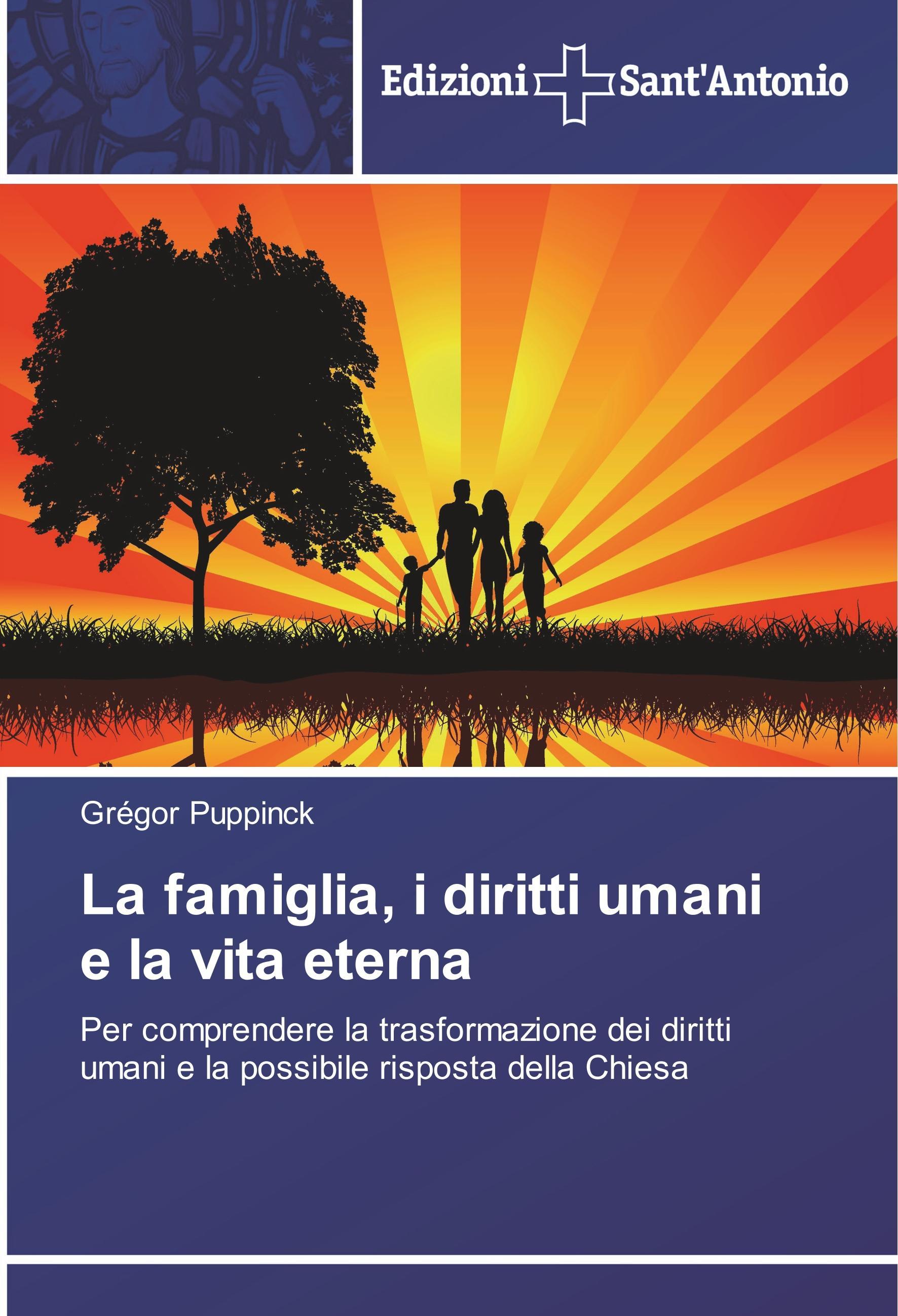 Edizioni Sant'Antonio

Grégor Puppinck

La famiglia, i diritti umani e la vita eterna

Per comprendere la trasformazione dei diritti umani e la possibile risposta della Chiesa